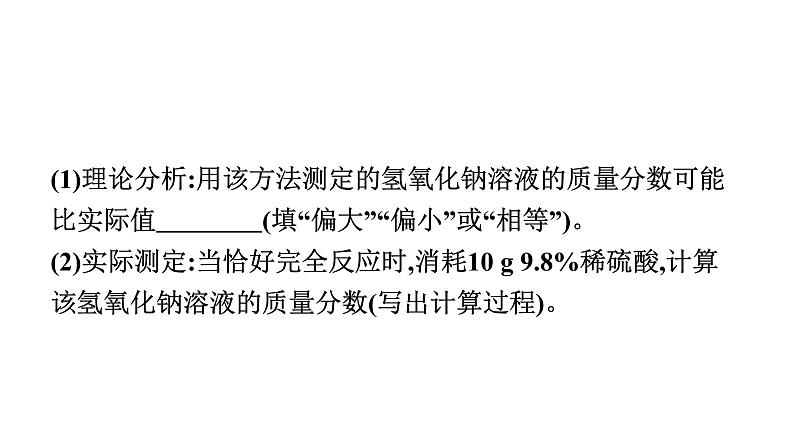 (1)理论分析:用该方法测定的氢氧化钠溶液的质量分数可能比实际值________(填“偏大”“偏小”或“相等”)。
(2)实际测定:当恰好完全反应时,消耗10 g 9.8%稀硫酸,计算该氢氧化钠溶液的质量分数(写出计算过程)。